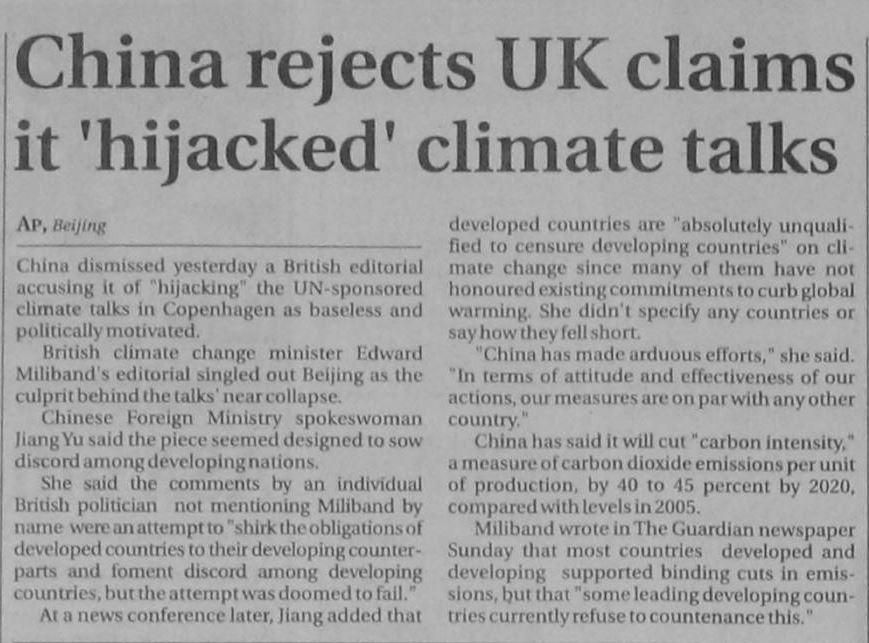 China rejects UK claims it 'hijacked' climate talks

AP, Beijing

China dismissed yesterday a British editorial accusing it of "hijacking" the UN-sponsored climate talks in Copenhagen as baseless and politically motivated.

British climate change minister Edward Miliband's editorial singled out Beijing as the culprit behind the talks' near collapse.

Chinese Foreign Ministry spokeswoman Jiang Yu said the piece seemed designed to sow discord among developing nations.

She said the comments by an individual British politician not mentioning Miliband by name were an attempt to "shirk the obligations of developed countries to their developing counterparts and foment discord among developing countries, but the attempt was doomed to fail."

At a news conference later, Jiang added that developed countries are "absolutely unqualified to censure developing countries" on climate change since many of them have not honoured existing commitments to curb global warming. She didn't specify any countries or say how they fell short.

"China has made arduous efforts," she said. "In terms of attitude and effectiveness of our actions, our measures are on par with any other country."

China has said it will cut "carbon intensity," a measure of carbon dioxide emissions per unit of production, by 40 to 45 percent by 2020, compared with levels in 2005.

Miliband wrote in The Guardian newspaper Sunday that most countries developed and developing supported binding cuts in emissions, but that "some leading developing countries currently refuse to countenance this."